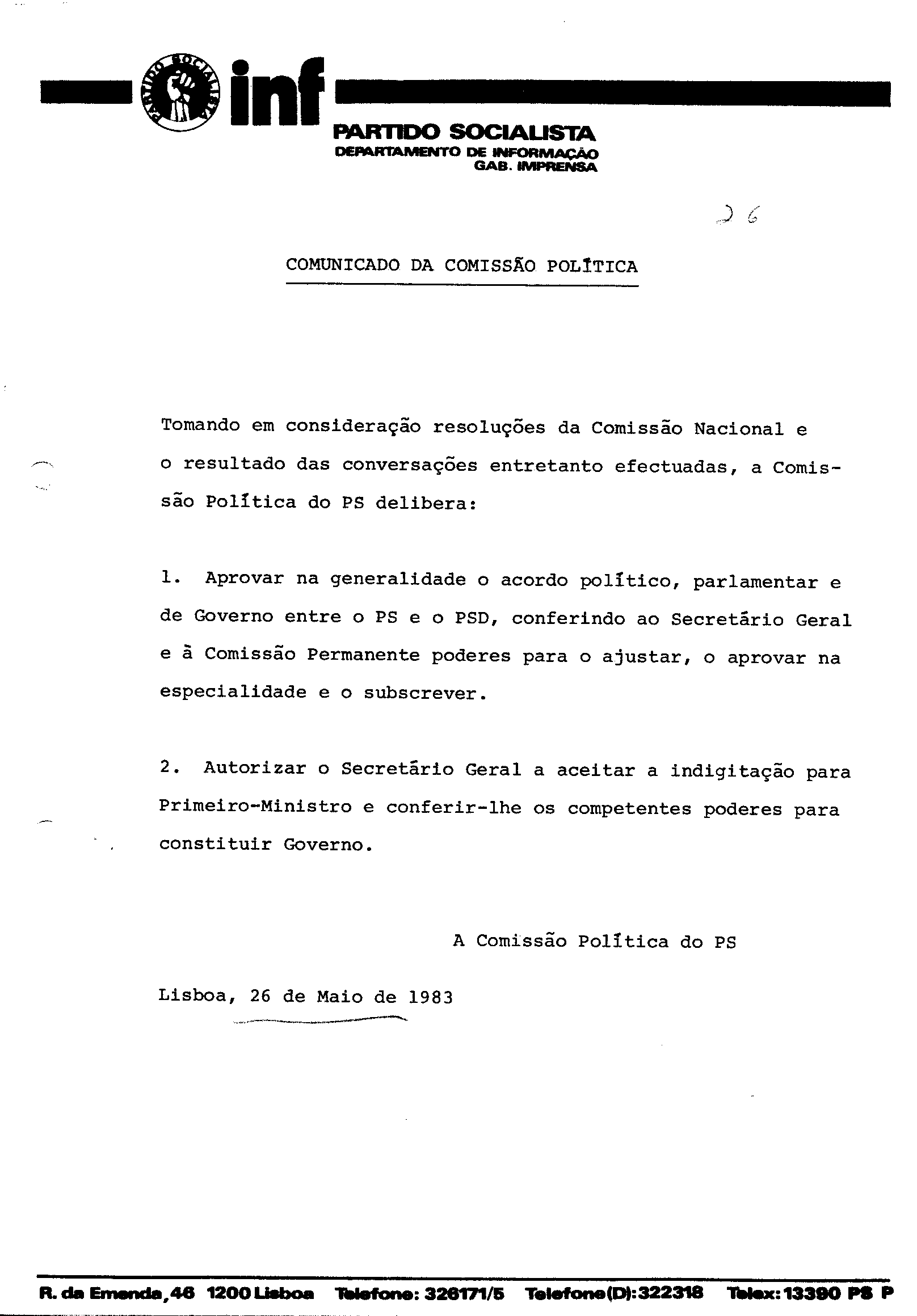 PARTIDO SOCIALISTA

inf

PARTIDO SOCIALISTA
DEPARTAMENTO DE INFORMAÇÃO
GAB. IMPRENSA

26

COMUNICADO DA COMISSÃO POLÍTICA

Tomando em consideração resoluções da Comissão Nacional e o resultado das conversações entretanto efectuadas, a Comissão Política do PS delibera:

1. Aprovar na generalidade o acordo político, parlamentar e de Governo entre o PS e o PSD, conferindo ao Secretário Geral e à Comissão Permanente poderes para o ajustar, o aprovar na especialidade e o subscrever.

2. Autorizar o Secretário Geral a aceitar a indigitação para Primeiro-Ministro e conferir-lhe os competentes poderes para constituir Governo.

A Comissão Política do PS

Lisboa, 26 de Maio de 1983

R. da Emenda, 46 1200 Lisboa Telefone: 326171/5 Telefone(D): 322318 Telex: 13390 PS P